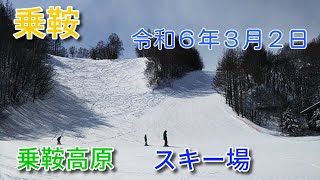 乗鞍

令和６年３月２日

乗鞍高原　スキー場